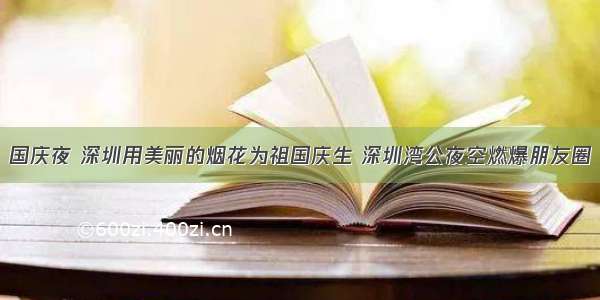 国庆夜 深圳用美丽的烟花为祖国庆生 深圳湾公夜空燃爆朋友圈

©600zi.400zi.cn